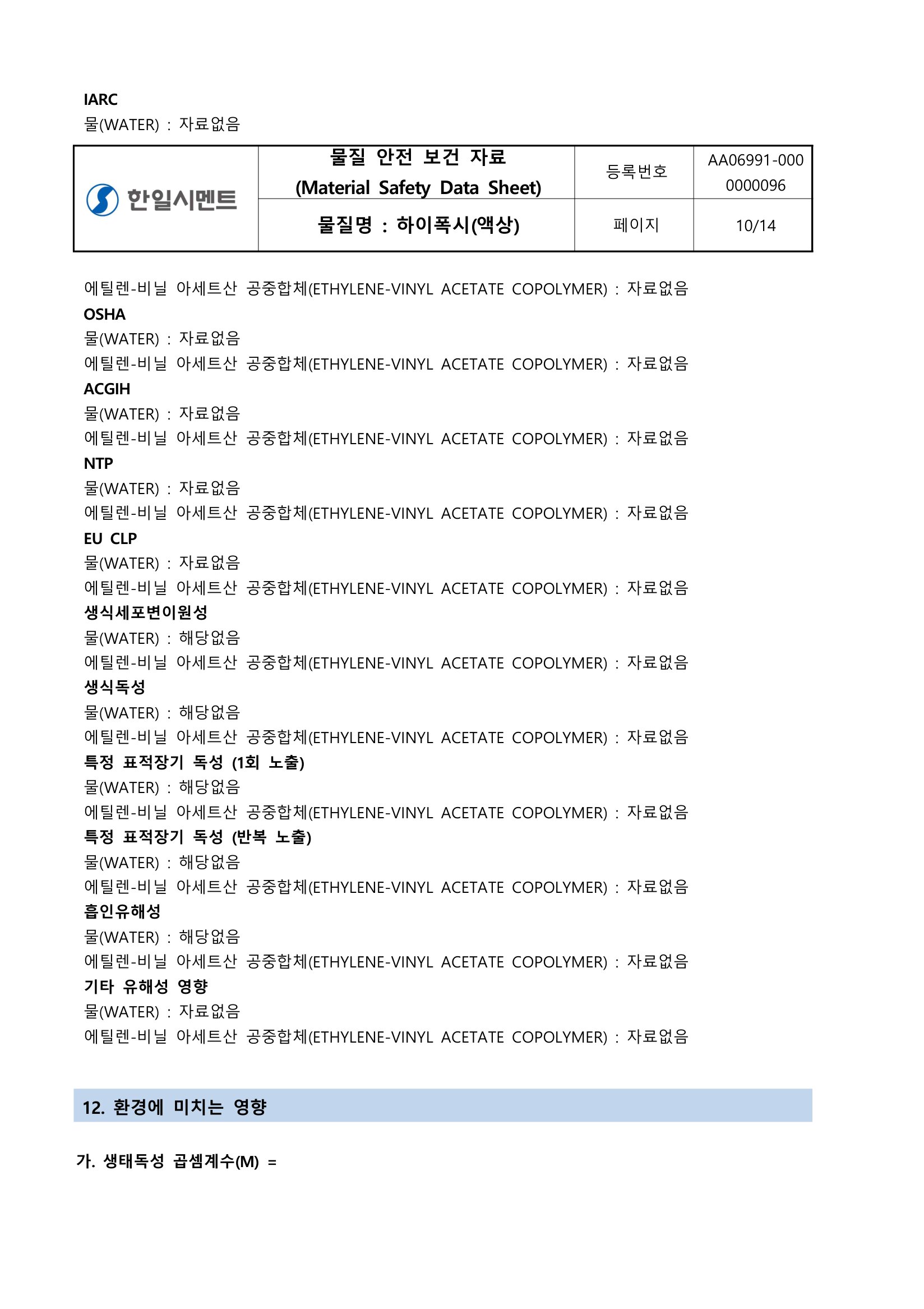 IARC
물(WATER) : 자료없음

| 한일시멘트 | 물질 안전 보건 자료 (Material Safety Data Sheet) | 등록번호 | AA06991-000 0000096 |
|---|---|---|---|
| | 물질명 : 하이폭시(액상) | 페이지 | 10/14 |

에틸렌-비닐 아세트산 공중합체(ETHYLENE-VINYL ACETATE COPOLYMER) : 자료없음
OSHA
물(WATER) : 자료없음
에틸렌-비닐 아세트산 공중합체(ETHYLENE-VINYL ACETATE COPOLYMER) : 자료없음
ACGIH
물(WATER) : 자료없음
에틸렌-비닐 아세트산 공중합체(ETHYLENE-VINYL ACETATE COPOLYMER) : 자료없음
NTP
물(WATER) : 자료없음
에틸렌-비닐 아세트산 공중합체(ETHYLENE-VINYL ACETATE COPOLYMER) : 자료없음
EU CLP
물(WATER) : 자료없음
에틸렌-비닐 아세트산 공중합체(ETHYLENE-VINYL ACETATE COPOLYMER) : 자료없음
생식세포변이원성
물(WATER) : 해당없음
에틸렌-비닐 아세트산 공중합체(ETHYLENE-VINYL ACETATE COPOLYMER) : 자료없음
생식독성
물(WATER) : 해당없음
에틸렌-비닐 아세트산 공중합체(ETHYLENE-VINYL ACETATE COPOLYMER) : 자료없음
특정 표적장기 독성 (1회 노출)
물(WATER) : 해당없음
에틸렌-비닐 아세트산 공중합체(ETHYLENE-VINYL ACETATE COPOLYMER) : 자료없음
특정 표적장기 독성 (반복 노출)
물(WATER) : 해당없음
에틸렌-비닐 아세트산 공중합체(ETHYLENE-VINYL ACETATE COPOLYMER) : 자료없음
흡인유해성
물(WATER) : 해당없음
에틸렌-비닐 아세트산 공중합체(ETHYLENE-VINYL ACETATE COPOLYMER) : 자료없음
기타 유해성 영향
물(WATER) : 자료없음
에틸렌-비닐 아세트산 공중합체(ETHYLENE-VINYL ACETATE COPOLYMER) : 자료없음

12. 환경에 미치는 영향

가. 생태독성 곱셈계수(M) =